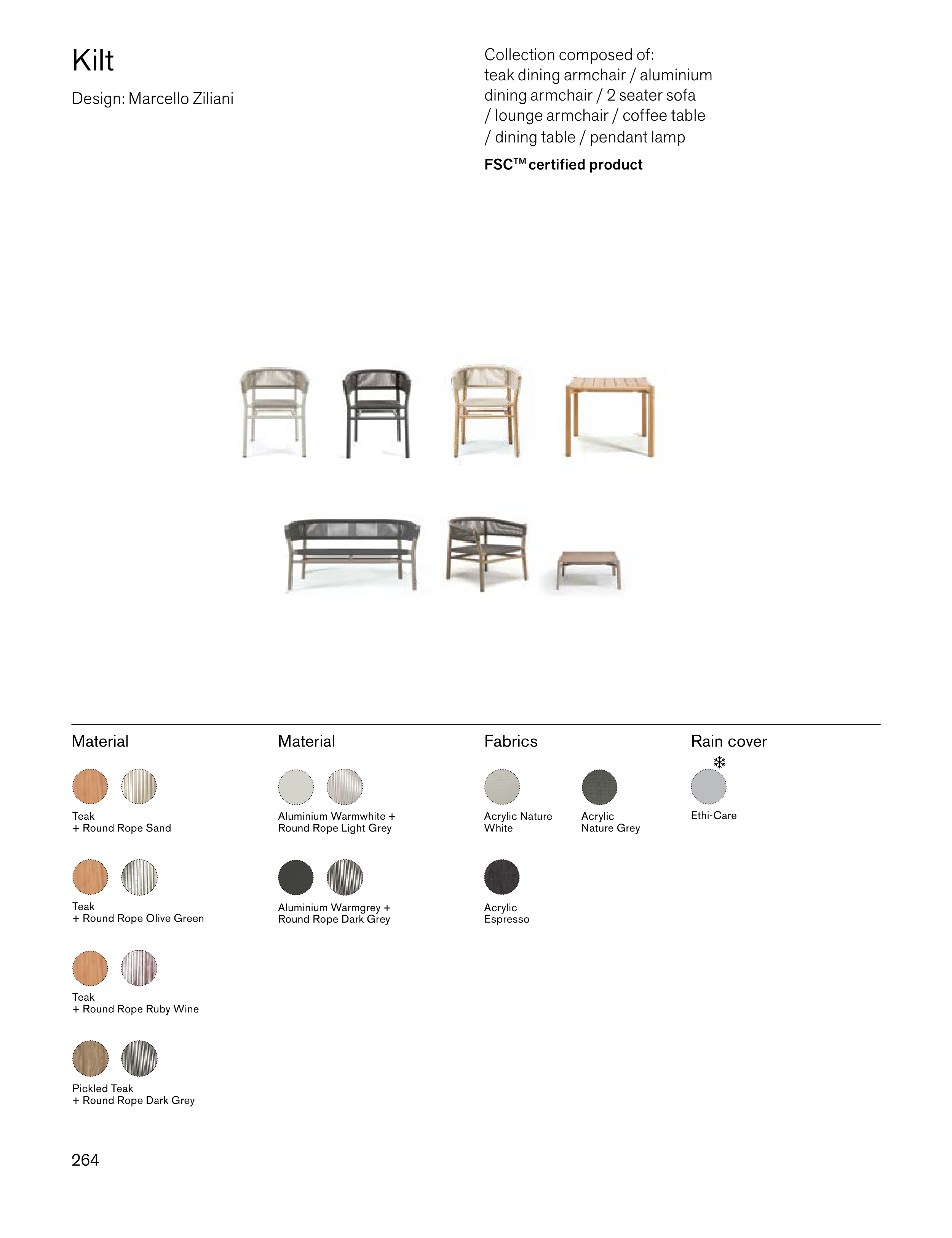 Kilt

Design: Marcello Ziliani

Collection composed of: teak dining armchair / aluminium dining armchair / 2 seater sofa / lounge armchair / coffee table / dining table / pendant lamp

FSC™ certified product

Material

Teak
+ Round Rope Sand

Teak
+ Round Rope Olive Green

Teak
+ Round Rope Ruby Wine

Pickled Teak
+ Round Rope Dark Grey

Material

Aluminium Warmwhite +
Round Rope Light Grey

Aluminium Warmgrey +
Round Rope Dark Grey

Fabrics

Acrylic Nature
White

Acrylic
Nature Grey

Acrylic
Espresso

Rain cover

Ethi-Care

264